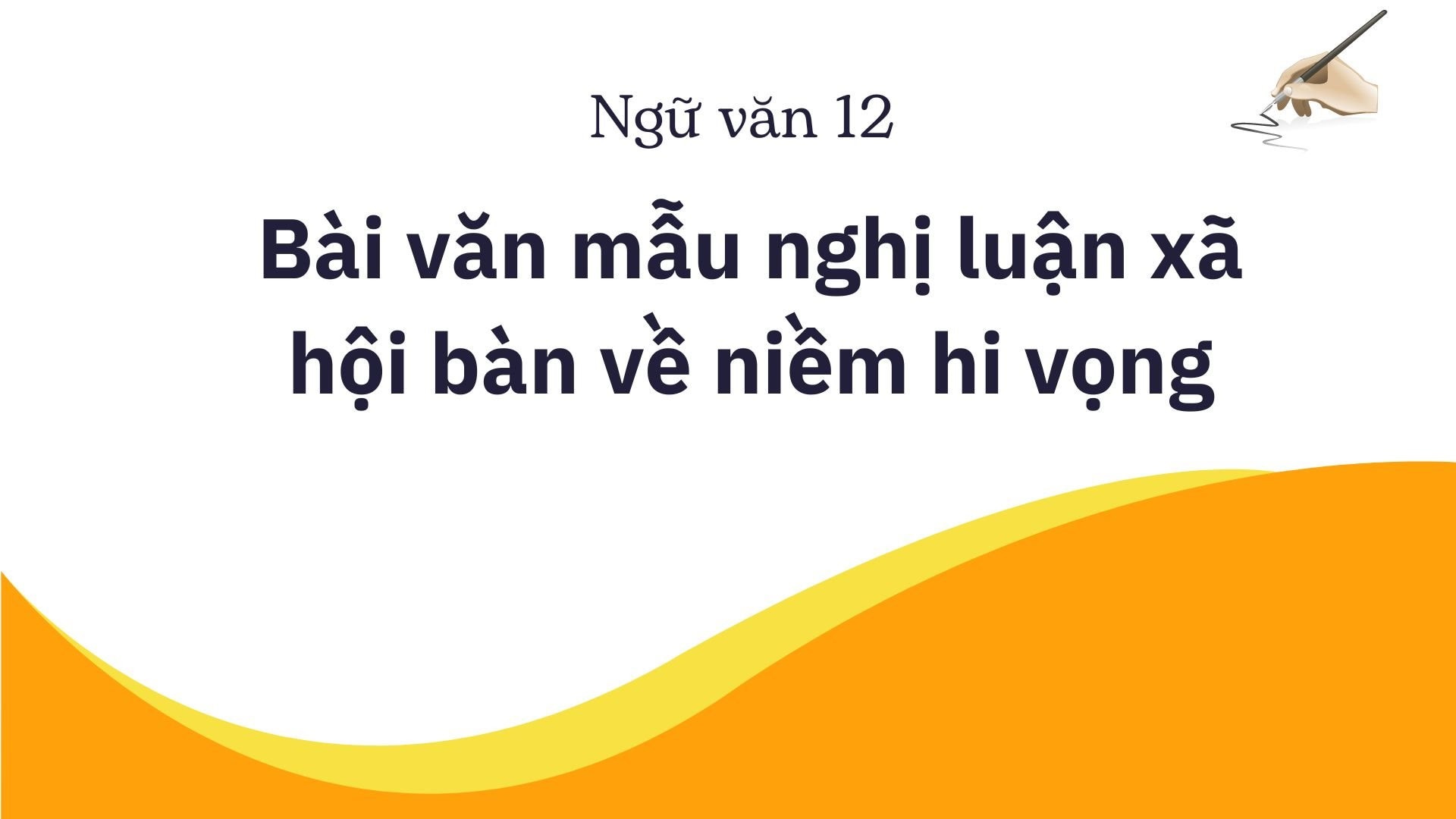 Ngữ văn 12

Bài văn mẫu nghị luận xã hội bàn về niềm hi vọng